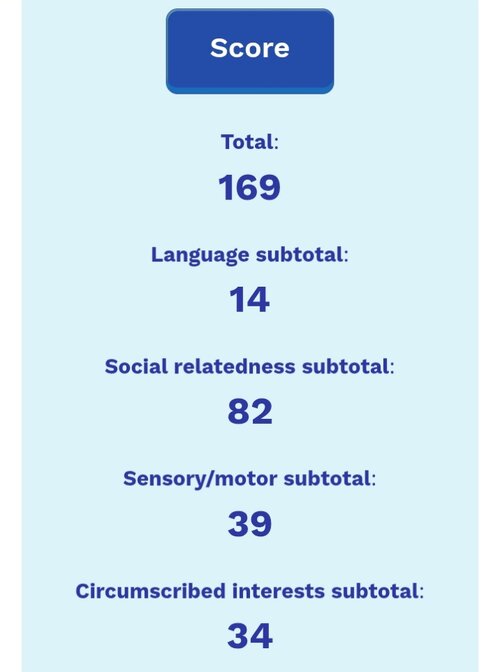 Score

Total:

169

Language subtotal:

14

Social relatedness subtotal:

82

Sensory/motor subtotal:

39

Circumscribed interests subtotal:

34